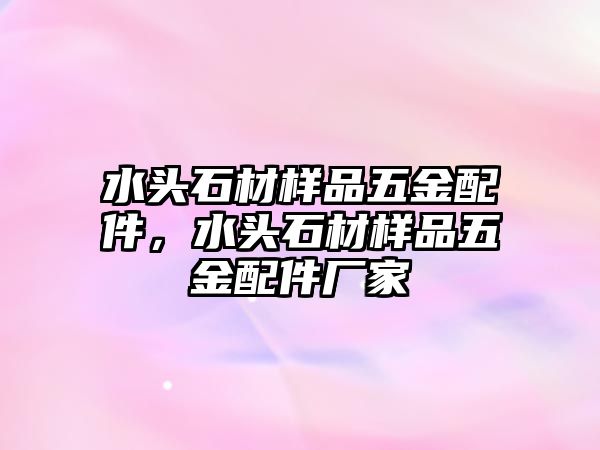 水头石材样品五金配件，水头石材样品五金配件厂家